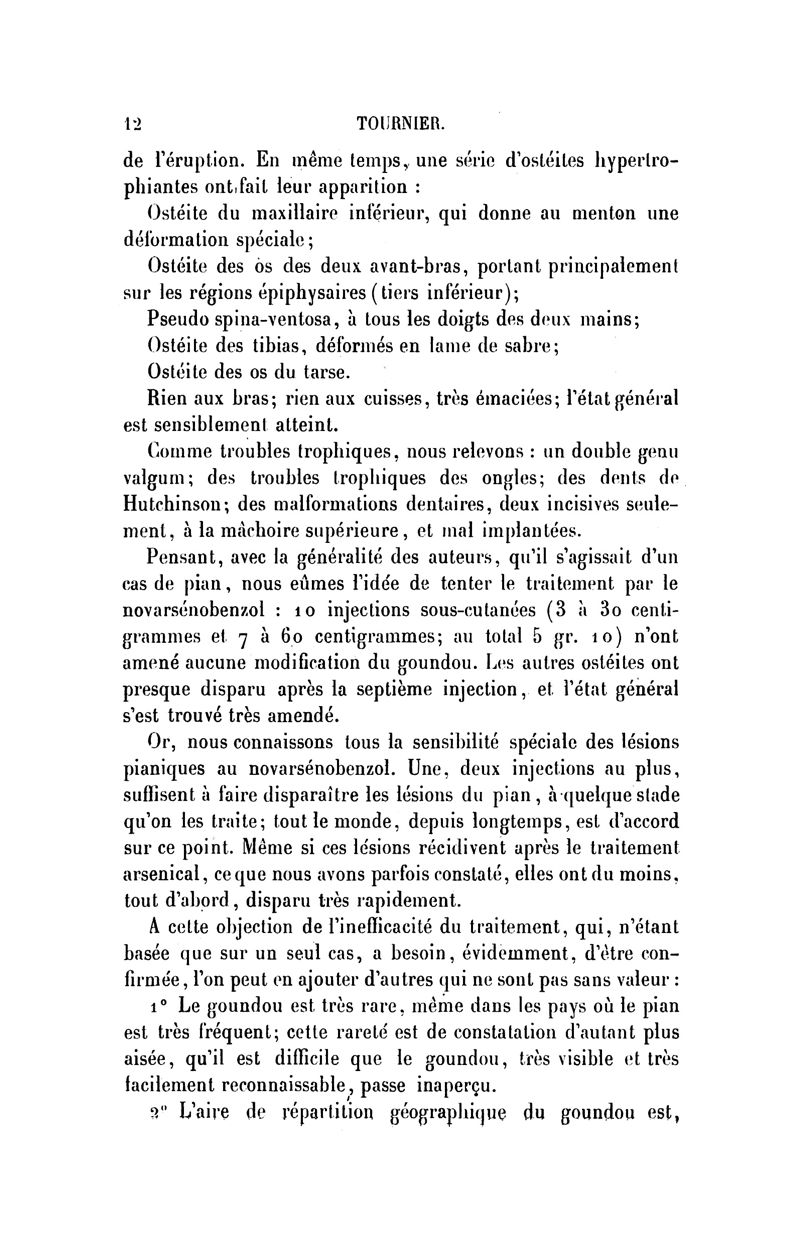 12 TOURNIER.

de l'éruption. En même temps, une série d'ostéites hypertrophiantes ont fait leur apparition :

Ostéite du maxillaire inférieur, qui donne au menton une déformation spéciale;

Ostéite des os des deux avant-bras, portant principalement sur les régions épiphysaires (tiers inférieur);

Pseudo spina-ventosa, à tous les doigts des deux mains;

Ostéite des tibias, déformés en lame de sabre;

Ostéite des os du tarse.

Rien aux bras; rien aux cuisses, très émaciées; l'état général est sensiblement atteint.

Comme troubles trophiques, nous relevons : un double genu valgum; des troubles trophiques des ongles; des dents de Hutchinson; des malformations dentaires, deux incisives seulement, à la mâchoire supérieure, et mal implantées.

Pensant, avec la généralité des auteurs, qu'il s'agissait d'un cas de pian, nous eûmes l'idée de tenter le traitement par le novarsénobenzol : 10 injections sous-cutanées (3 à 30 centigrammes et 7 à 60 centigrammes; au total 5 gr. 10) n'ont amené aucune modification du goundou. Les autres ostéites ont presque disparu après la septième injection, et l'état général s'est trouvé très amendé.

Or, nous connaissons tous la sensibilité spéciale des lésions pianiques au novarsénobenzol. Une, deux injections au plus, suffisent à faire disparaître les lésions du pian, à quelque stade qu'on les traite; tout le monde, depuis longtemps, est d'accord sur ce point. Même si ces lésions récidivent après le traitement arsenical, ce que nous avons parfois constaté, elles ont du moins, tout d'abord, disparu très rapidement.

A cette objection de l'inefficacité du traitement, qui, n'étant basée que sur un seul cas, a besoin, évidemment, d'être confirmée, l'on peut en ajouter d'autres qui ne sont pas sans valeur :

1° Le goundou est très rare, même dans les pays où le pian est très fréquent; cette rareté est de constatation d'autant plus aisée, qu'il est difficile que le goundou, très visible et très facilement reconnaissable, passe inaperçu.

2° L'aire de répartition géographique du goundou est,